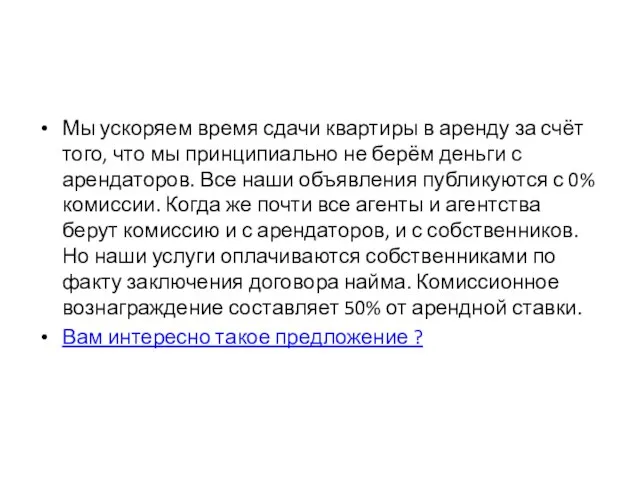 • Мы ускоряем время сдачи квартиры в аренду за счёт того, что мы принципиально не берём деньги с арендаторов. Все наши объявления публикуются с 0% комиссии. Когда же почти все агенты и агентства берут комиссию и с арендаторов, и с собственников. Но наши услуги оплачиваются собственниками по факту заключения договора найма. Комиссионное вознаграждение составляет 50% от арендной ставки.
• Вам интересно такое предложение ?